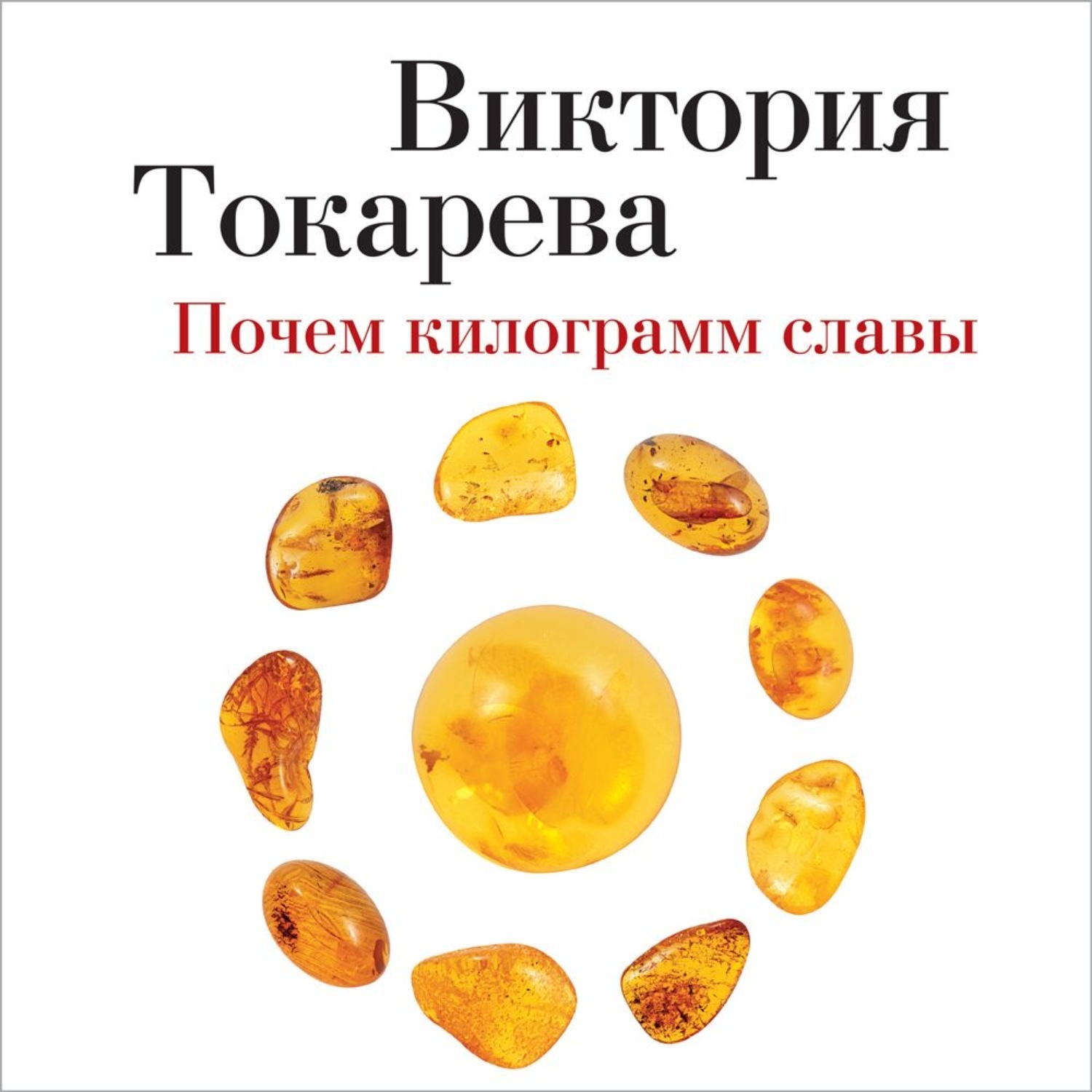 Виктория Токарева

Почем килограмм славы